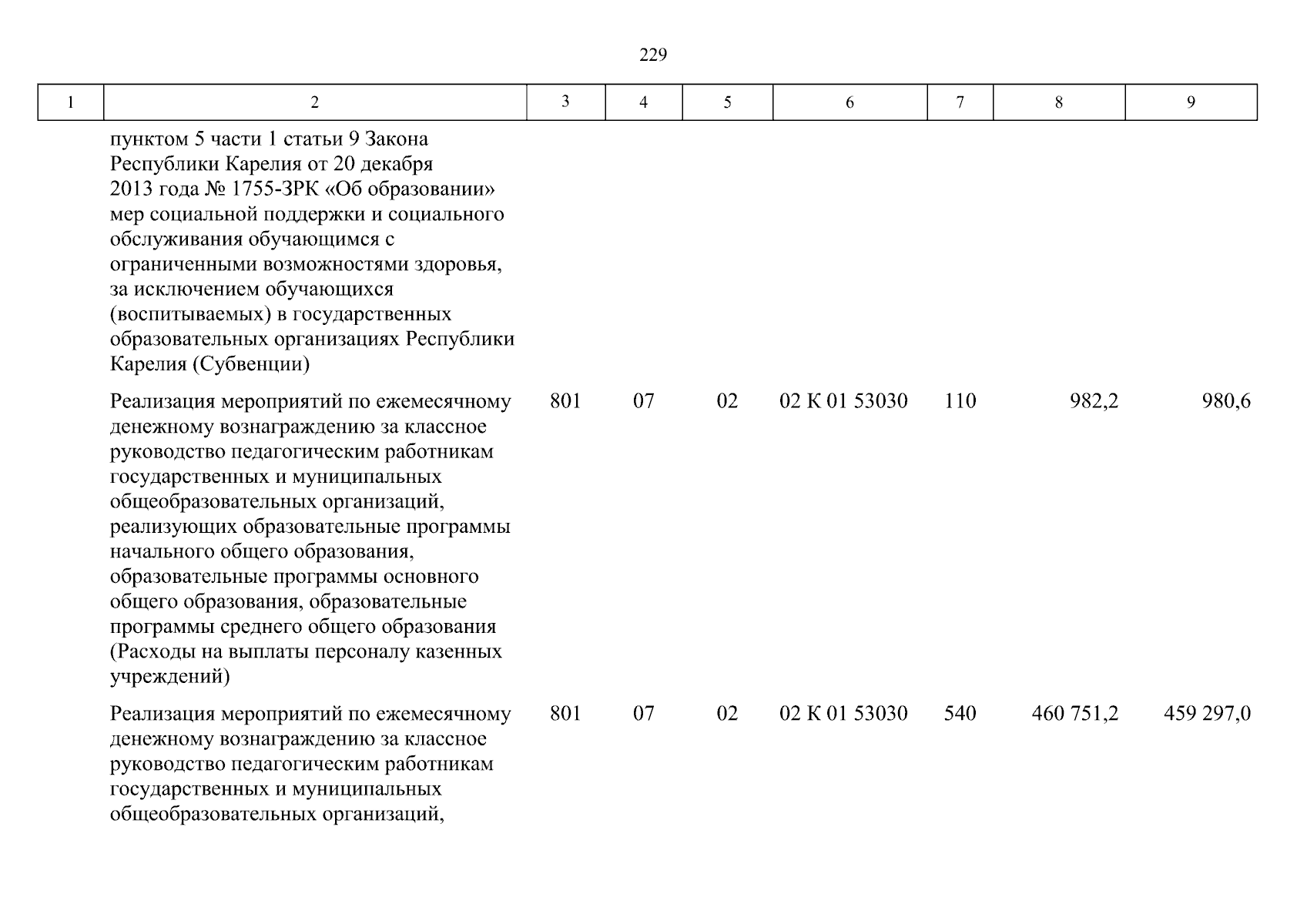 229

| 1 | 2 | 3 | 4 | 5 | 6 | 7 | 8 | 9 |
|---|---|---|---|---|---|---|---|---|
| | пунктом 5 части 1 статьи 9 Закона Республики Карелия от 20 декабря 2013 года № 1755-ЗРК «Об образовании» мер социальной поддержки и социального обслуживания обучающимся с ограниченными возможностями здоровья, за исключением обучающихся (воспитываемых) в государственных образовательных организациях Республики Карелия (Субвенции) | | | | | | | |
| | Реализация мероприятий по ежемесячному денежному вознаграждению за классное руководство педагогическим работникам государственных и муниципальных общеобразовательных организаций, реализующих образовательные программы начального общего образования, образовательные программы основного общего образования, образовательные программы среднего общего образования (Расходы на выплаты персоналу казенных учреждений) | 801 | 07 | 02 | 02 К 01 53030 | 110 | 982,2 | 980,6 |
| | Реализация мероприятий по ежемесячному денежному вознаграждению за классное руководство педагогическим работникам государственных и муниципальных общеобразовательных организаций, | 801 | 07 | 02 | 02 К 01 53030 | 540 | 460 751,2 | 459 297,0 |